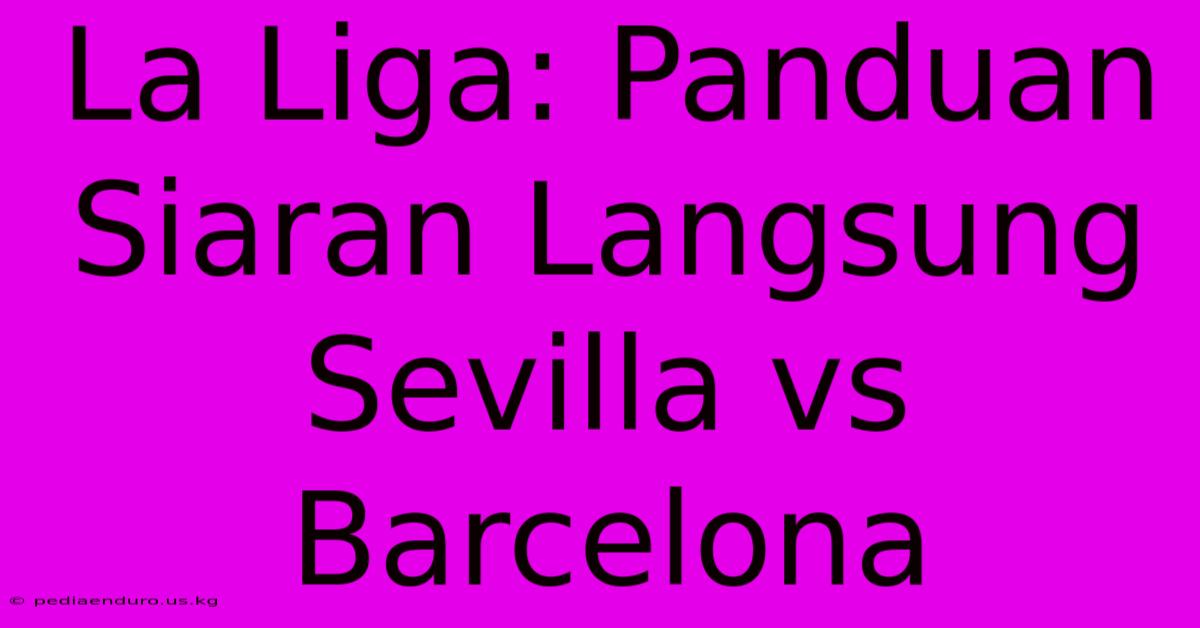 La Liga: Panduan Siaran Langsung Sevilla vs Barcelona

© pediaenduro.us.kg